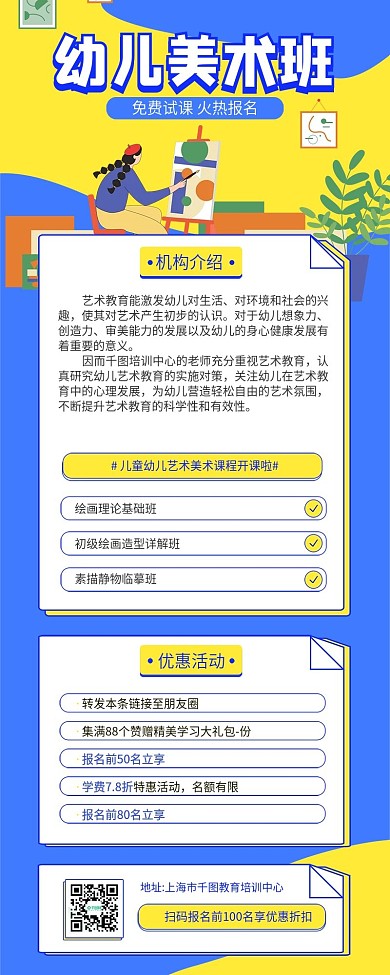 幼儿美术班

免费试课 火热报名

机构介绍

艺术教育能激发幼儿对生活、对环境和社会的兴趣，使其对艺术产生初步的认识。对于幼儿想象力、创造力、审美能力的发展以及幼儿的身心健康发展有着重要的意义。

因而千图培训中心的老师充分重视艺术教育，认真研究幼儿艺术教育的实施对策，关注幼儿在艺术教育中的心理发展，为幼儿营造轻松自由的艺术氛围，不断提升艺术教育的科学性和有效性。

# 儿童幼儿艺术美术课程开课啦#

绘画理论基础班

初级绘画造型详解班

素描静物临摹班

优惠活动

转发本条链接至朋友圈

集满88个赞赠精美学习大礼包-份

报名前50名立享

学费7.8折特惠活动，名额有限

报名前80名立享

地址:上海市千图教育培训中心

扫码报名前100名享优惠折扣